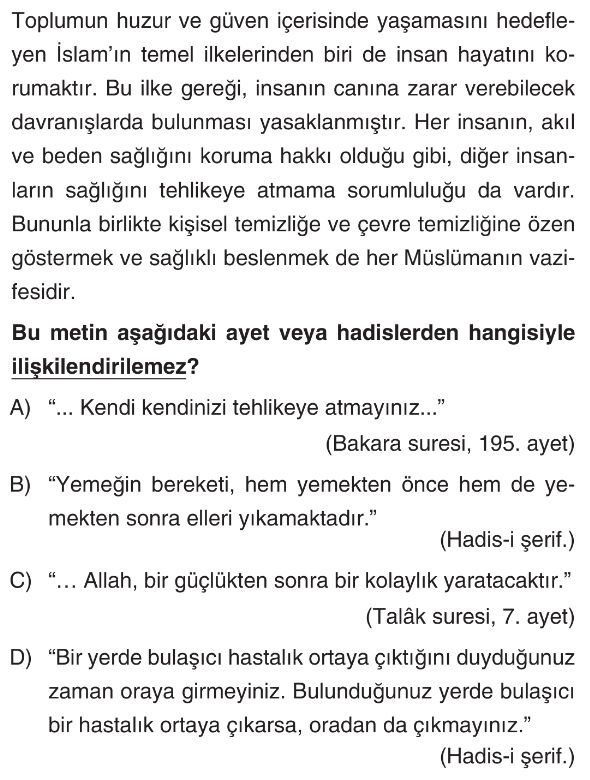 Toplumun huzur ve güven içerisinde yaşamasını hedefleyen İslam'ın temel ilkelerinden biri de insan hayatını korumaktır. Bu ilke gereği, insanın canına zarar verebilecek davranışlarda bulunması yasaklanmıştır. Her insanın, akıl ve beden sağlığını koruma hakkı olduğu gibi, diğer insanların sağlığını tehlikeye atmama sorumluluğu da vardır. Bununla birlikte kişisel temizliğe ve çevre temizliğine özen göstermek ve sağlıklı beslenmek de her Müslümanın vazifesidir.

Bu metin aşağıdaki ayet veya hadislerden hangisiyle ilişkilendirilemez?

A) "... Kendi kendinizi tehlikeye atmayınız..."
(Bakara suresi, 195. ayet)

B) "Yemeğin bereketi, hem yemekten önce hem de yemekten sonra elleri yıkamaktadır."
(Hadis-i şerif.)

C) "… Allah, bir güçlükten sonra bir kolaylık yaratacaktır."
(Talâk suresi, 7. ayet)

D) "Bir yerde bulaşıcı hastalık ortaya çıktığını duyduğunuz zaman oraya girmeyiniz. Bulunduğunuz yerde bulaşıcı bir hastalık ortaya çıkarsa, oradan da çıkmayınız."
(Hadis-i şerif.)